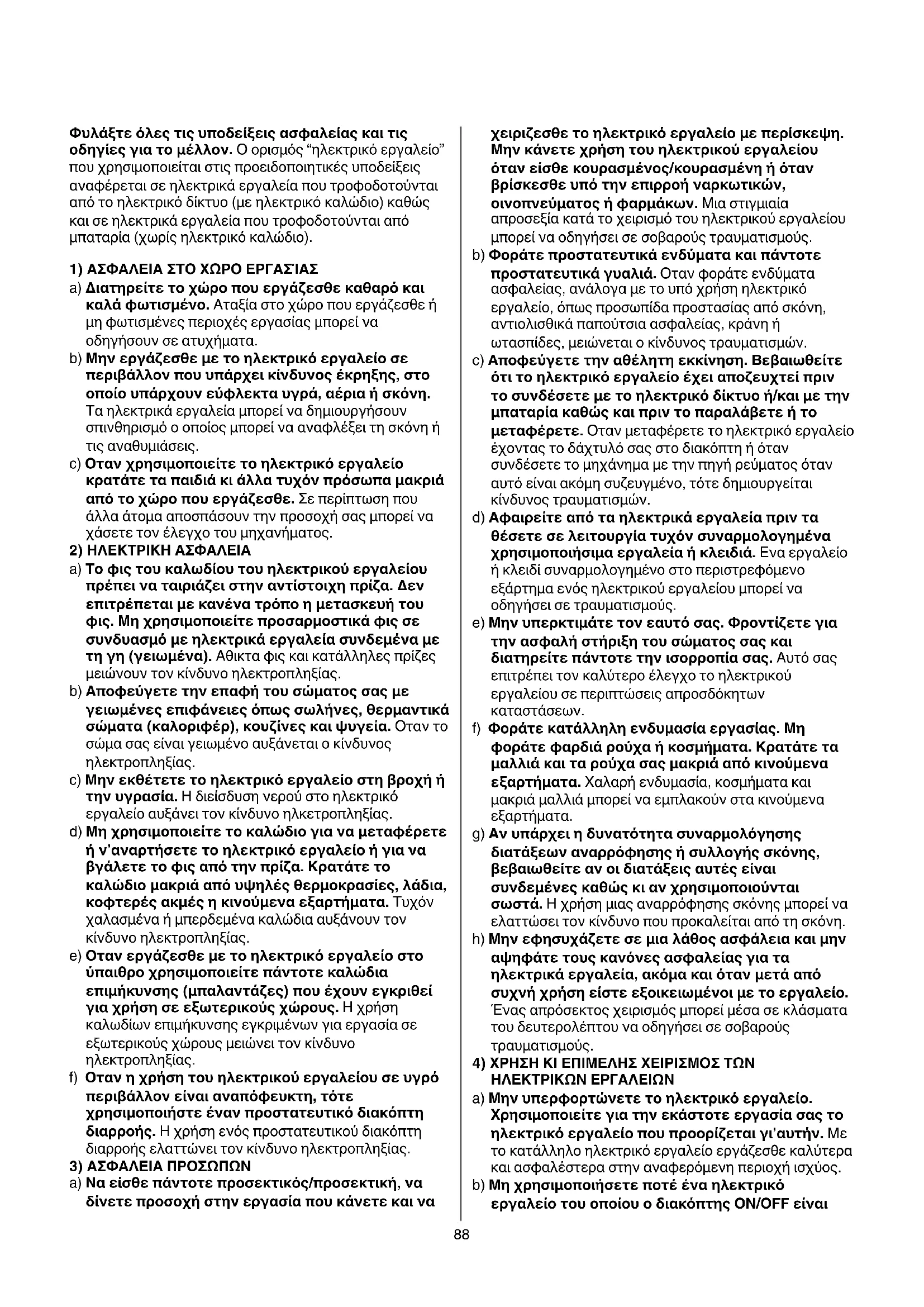 Φυλάξτε όλες τις υποδείξεις ασφαλείας και τις οδηγίες για το μέλλον. Ο ορισμός "ηλεκτρικό εργαλείο" που χρησιμοποιείται στις προειδοποιητικές υποδείξεις αναφέρεται σε ηλεκτρικά εργαλεία που τροφοδοτούνται από το ηλεκτρικό δίκτυο (με ηλεκτρικό καλώδιο) καθώς και σε ηλεκτρικά εργαλεία που τροφοδοτούνται από μπαταρία (χωρίς ηλεκτρικό καλώδιο).

1) ΑΣΦΑΛΕΙΑ ΣΤΟ ΧΩΡΟ ΕΡΓΑΣΊΑΣ
a) Διατηρείτε το χώρο που εργάζεσθε καθαρό και καλά φωτισμένο. Αταξία στο χώρο που εργάζεσθε ή μη φωτισμένες περιοχές εργασίας μπορεί να οδηγήσουν σε ατυχήματα.
b) Μην εργάζεσθε με το ηλεκτρικό εργαλείο σε περιβάλλον που υπάρχει κίνδυνος έκρηξης, στο οποίο υπάρχουν εύφλεκτα υγρά, αέρια ή σκόνη. Τα ηλεκτρικά εργαλεία μπορεί να δημιουργήσουν σπινθηρισμό ο οποίος μπορεί να αναφλέξει τη σκόνη ή τις αναθυμιάσεις.
c) Οταν χρησιμοποιείτε το ηλεκτρικό εργαλείο κρατάτε τα παιδιά κι άλλα τυχόν πρόσωπα μακριά από το χώρο που εργάζεσθε. Σε περίπτωση που άλλα άτομα αποσπάσουν την προσοχή σας μπορεί να χάσετε τον έλεγχο του μηχανήματος.
2) ΗΛΕΚΤΡΙΚΗ ΑΣΦΑΛΕΙΑ
a) Το φις του καλωδίου του ηλεκτρικού εργαλείου πρέπει να ταιριάζει στην αντίστοιχη πρίζα. Δεν επιτρέπεται με κανένα τρόπο η μετασκευή του φις. Μη χρησιμοποιείτε προσαρμοστικά φις σε συνδυασμό με ηλεκτρικά εργαλεία συνδεμένα με τη γη (γειωμένα). Αθικτα φις και κατάλληλες πρίζες μειώνουν τον κίνδυνο ηλεκτροπληξίας.
b) Αποφεύγετε την επαφή του σώματος σας με γειωμένες επιφάνειες όπως σωλήνες, θερμαντικά σώματα (καλοριφέρ), κουζίνες και ψυγεία. Οταν το σώμα σας είναι γειωμένο αυξάνεται ο κίνδυνος ηλεκτροπληξίας.
c) Μην εκθέτετε το ηλεκτρικό εργαλείο στη βροχή ή την υγρασία. Η διείσδυση νερού στο ηλεκτρικό εργαλείο αυξάνει τον κίνδυνο ηλκετροπληξίας.
d) Μη χρησιμοποιείτε το καλώδιο για να μεταφέρετε ή ν'αναρτήσετε το ηλεκτρικό εργαλείο ή για να βγάλετε το φις από την πρίζα. Κρατάτε το καλώδιο μακριά από υψηλές θερμοκρασίες, λάδια, κοφτερές ακμές η κινούμενα εξαρτήματα. Τυχόν χαλασμένα ή μπερδεμένα καλώδια αυξάνουν τον κίνδυνο ηλεκτροπληξίας.
e) Οταν εργάζεσθε με το ηλεκτρικό εργαλείο στο ύπαιθρο χρησιμοποιείτε πάντοτε καλώδια επιμήκυνσης (μπαλαντάζες) που έχουν εγκριθεί για χρήση σε εξωτερικούς χώρους. Η χρήση καλωδίων επιμήκυνσης εγκριμένων για εργασία σε εξωτερικούς χώρους μειώνει τον κίνδυνο ηλεκτροπληξίας.
f) Οταν η χρήση του ηλεκτρικού εργαλείου σε υγρό περιβάλλον είναι αναπόφευκτη, τότε χρησιμοποιήστε έναν προστατευτικό διακόπτη διαρροής. Η χρήση ενός προστατευτικού διακόπτη διαρροής ελαττώνει τον κίνδυνο ηλεκτροπληξίας.
3) ΑΣΦΑΛΕΙΑ ΠΡΟΣΩΠΩΝ
a) Να είσθε πάντοτε προσεκτικός/προσεκτική, να δίνετε προσοχή στην εργασία που κάνετε και να χειριζεσθε το ηλεκτρικό εργαλείο με περίσκεψη. Μην κάνετε χρήση του ηλεκτρικού εργαλείου όταν είσθε κουρασμένος/κουρασμένη ή όταν βρίσκεσθε υπό την επιρροή ναρκωτικών, οινοπνεύματος ή φαρμάκων. Μια στιγμιαία απροσεξία κατά το χειρισμό του ηλεκτρικού εργαλείου μπορεί να οδηγήσει σε σοβαρούς τραυματισμούς.
b) Φοράτε προστατευτικά ενδύματα και πάντοτε προστατευτικά γυαλιά. Οταν φοράτε ενδύματα ασφαλείας, ανάλογα με το υπό χρήση ηλεκτρικό εργαλείο, όπως προσωπίδα προστασίας από σκόνη, αντιολισθικά παπούτσια ασφαλείας, κράνη ή ωτασπίδες, μειώνεται ο κίνδυνος τραυματισμών.
c) Αποφεύγετε την αθέλητη εκκίνηση. Βεβαιωθείτε ότι το ηλεκτρικό εργαλείο έχει αποζευχτεί πριν το συνδέσετε με το ηλεκτρικό δίκτυο ή/και με την μπαταρία καθώς και πριν το παραλάβετε ή το μεταφέρετε. Οταν μεταφέρετε το ηλεκτρικό εργαλείο έχοντας το δάχτυλό σας στο διακόπτη ή όταν συνδέσετε το μηχάνημα με την πηγή ρεύματος όταν αυτό είναι ακόμη συζευγμένο, τότε δημιουργείται κίνδυνος τραυματισμών.
d) Αφαιρείτε από τα ηλεκτρικά εργαλεία πριν τα θέσετε σε λειτουργία τυχόν συναρμολογημένα χρησιμοποιήσιμα εργαλεία ή κλειδιά. Ενα εργαλείο ή κλειδί συναρμολογημένο στο περιστρεφόμενο εξάρτημα ενός ηλεκτρικού εργαλείου μπορεί να οδηγήσει σε τραυματισμούς.
e) Μην υπερκτιμάτε τον εαυτό σας. Φροντίζετε για την ασφαλή στήριξη του σώματος σας και διατηρείτε πάντοτε την ισορροπία σας. Αυτό σας επιτρέπει τον καλύτερο έλεγχο το ηλεκτρικού εργαλείου σε περιπτώσεις απροσδόκητων καταστάσεων.
f) Φοράτε κατάλληλη ενδυμασία εργασίας. Μη φοράτε φαρδιά ρούχα ή κοσμήματα. Κρατάτε τα μαλλιά και τα ρούχα σας μακριά από κινούμενα εξαρτήματα. Χαλαρή ενδυμασία, κοσμήματα και μακριά μαλλιά μπορεί να εμπλακούν στα κινούμενα εξαρτήματα.
g) Αν υπάρχει η δυνατότητα συναρμολόγησης διατάξεων αναρρόφησης ή συλλογής σκόνης, βεβαιωθείτε αν οι διατάξεις αυτές είναι συνδεμένες καθώς κι αν χρησιμοποιούνται σωστά. Η χρήση μιας αναρρόφησης σκόνης μπορεί να ελαττώσει τον κίνδυνο που προκαλείται από τη σκόνη.
h) Μην εφησυχάζετε σε μια λάθος ασφάλεια και μην αψηφάτε τους κανόνες ασφαλείας για τα ηλεκτρικά εργαλεία, ακόμα και όταν μετά από συχνή χρήση είστε εξοικειωμένοι με το εργαλείο. Ένας απρόσεκτος χειρισμός μπορεί μέσα σε κλάσματα του δευτερολέπτου να οδηγήσει σε σοβαρούς τραυματισμούς.
4) ΧΡΗΣΗ ΚΙ ΕΠΙΜΕΛΗΣ ΧΕΙΡΙΣΜΟΣ ΤΩΝ ΗΛΕΚΤΡΙΚΩΝ ΕΡΓΑΛΕΙΩΝ
a) Μην υπερφορτώνετε το ηλεκτρικό εργαλείο. Χρησιμοποιείτε για την εκάστοτε εργασία σας το ηλεκτρικό εργαλείο που προορίζεται γι'αυτήν. Με το κατάλληλο ηλεκτρικό εργαλείο εργάζεσθε καλύτερα και ασφαλέστερα στην αναφερόμενη περιοχή ισχύος.
b) Μη χρησιμοποιήσετε ποτέ ένα ηλεκτρικό εργαλείο του οποίου ο διακόπτης ON/OFF είναι

88